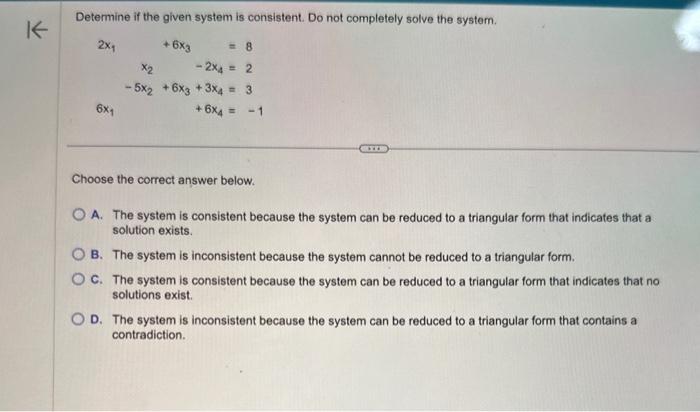 Determine if the given system is consistent. Do not completely solve the system.

$2x_1 + 6x_3 = 8$
$x_2 - 2x_4 = 2$
$-5x_2 + 6x_3 + 3x_4 = 3$
$6x_1 + 6x_4 = -1$

Choose the correct answer below.

A. The system is consistent because the system can be reduced to a triangular form that indicates that a solution exists.

B. The system is inconsistent because the system cannot be reduced to a triangular form.

C. The system is consistent because the system can be reduced to a triangular form that indicates that no solutions exist.

D. The system is inconsistent because the system can be reduced to a triangular form that contains a contradiction.